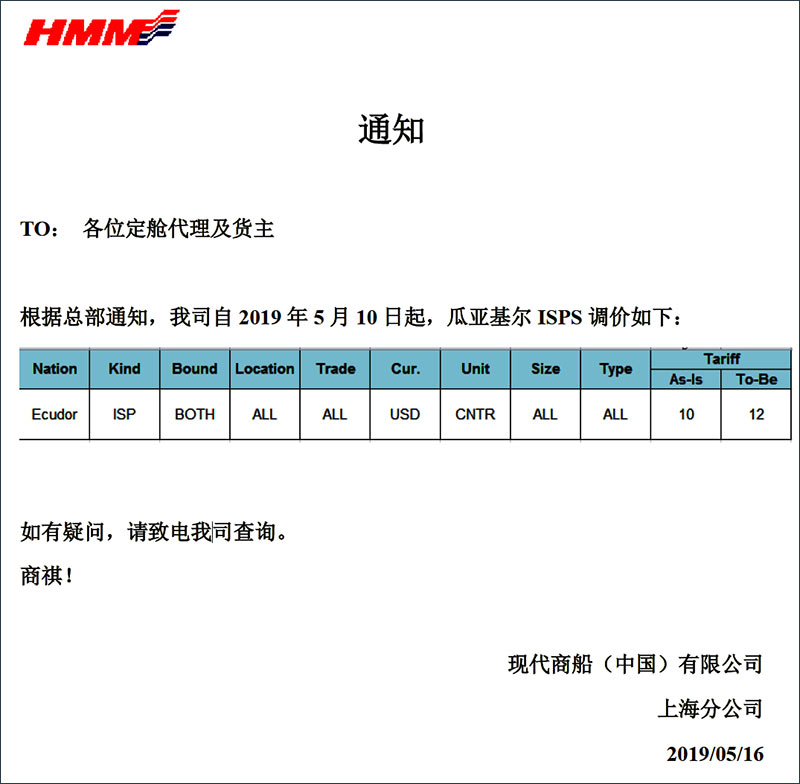 HMM

通知

TO： 各位定舱代理及货主

根据总部通知，我司自 2019 年 5 月 10 日起，瓜亚基尔 ISPS 调价如下：

| Nation | Kind | Bound | Location | Trade | Cur. | Unit | Size | Type | Tariff As-Is | Tariff To-Be |
|---|---|---|---|---|---|---|---|---|---|---|
| Ecudor | ISP | BOTH | ALL | ALL | USD | CNTR | ALL | ALL | 10 | 12 |

如有疑问，请致电我司查询。

商祺！

现代商船（中国）有限公司

上海分公司

2019/05/16